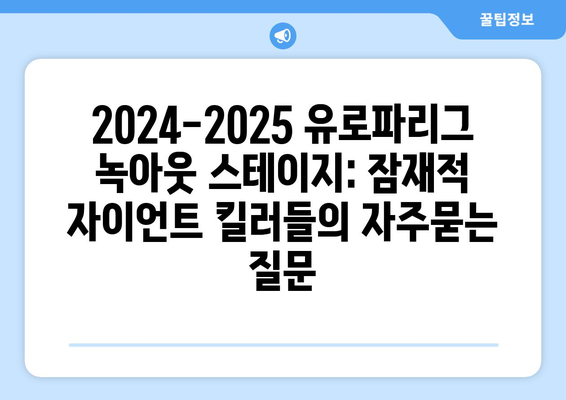 꿀팁정보

2024-2025 유로파리그 녹아웃 스테이지: 잠재적 자이언트 킬러들의 자주묻는 질문